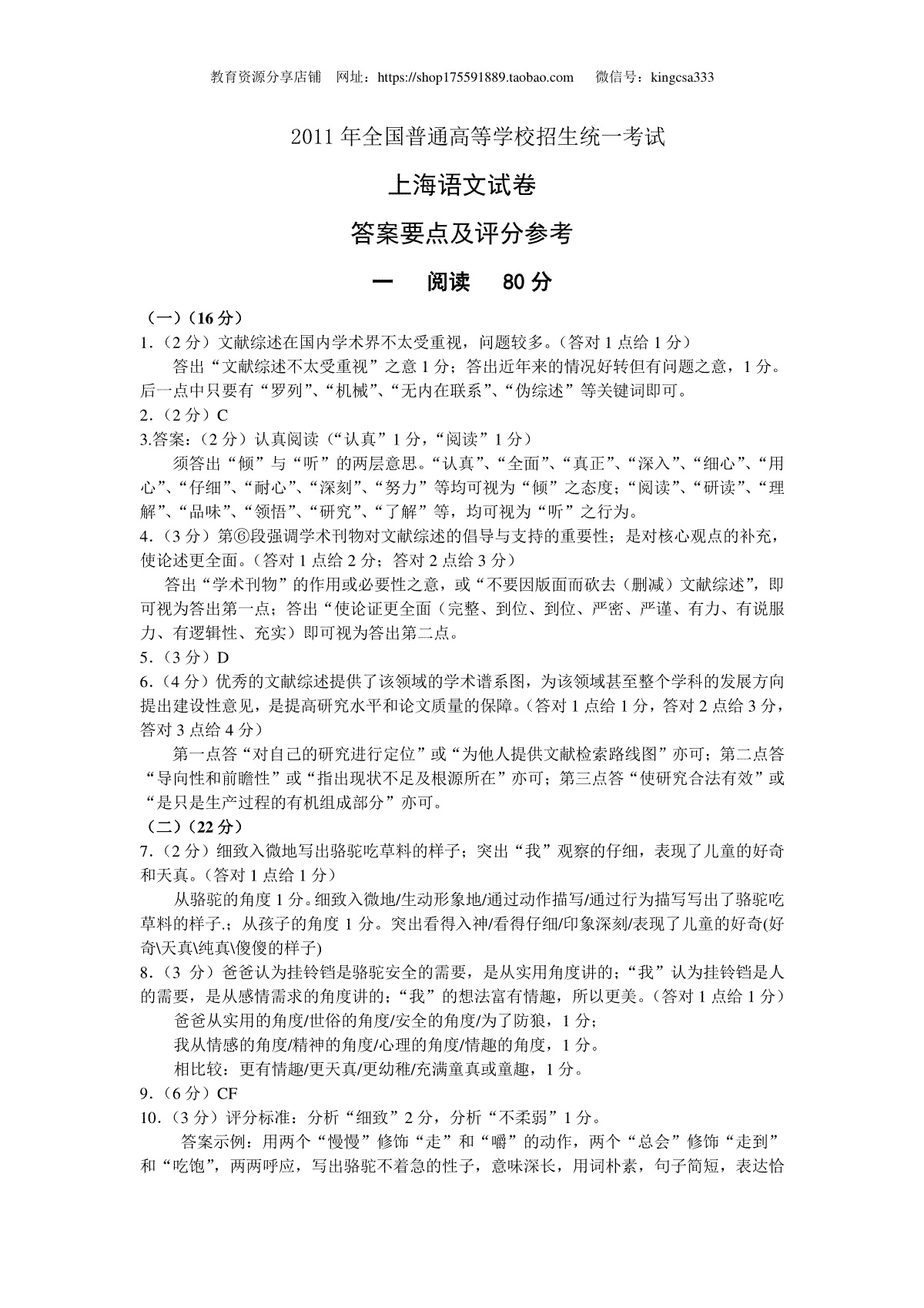 教育资源分享店铺　网址：https://shop175591889.taobao.com　　微信号：kingcsa333

2011 年全国普通高等学校招生统一考试

上海语文试卷

答案要点及评分参考

一　阅读　80 分

（一）（16 分）

1.（2 分）文献综述在国内学术界不太受重视，问题较多。（答对 1 点给 1 分）

答出“文献综述不太受重视”之意 1 分；答出近年来的情况好转但有问题之意，1 分。后一点中只要有“罗列”、“机械”、“无内在联系”、“伪综述”等关键词即可。

2.（2 分）C

3.答案：（2 分）认真阅读（“认真”1 分，“阅读”1 分）

须答出“倾”与“听”的两层意思。“认真”、“全面”、“真正”、“深入”、“细心”、“用心”、“仔细”、“耐心”、“深刻”、“努力”等均可视为“倾”之态度；“阅读”、“研读”、“理解”、“品味”、“领悟”、“研究”、“了解”等，均可视为“听”之行为。

4.（3 分）第⑥段强调学术刊物对文献综述的倡导与支持的重要性；是对核心观点的补充，使论述更全面。（答对 1 点给 2 分；答对 2 点给 3 分）

答出“学术刊物”的作用或必要性之意，或“不要因版面而砍去（删减）文献综述”，即可视为答出第一点；答出“使论证更全面（完整、到位、到位、严密、严谨、有力、有说服力、有逻辑性、充实）即可视为答出第二点。

5.（3 分）D

6.（4 分）优秀的文献综述提供了该领域的学术谱系图，为该领域甚至整个学科的发展方向提出建设性意见，是提高研究水平和论文质量的保障。（答对 1 点给 1 分，答对 2 点给 3 分，答对 3 点给 4 分）

第一点答“对自己的研究进行定位”或“为他人提供文献检索路线图”亦可；第二点答“导向性和前瞻性”或“指出现状不足及根源所在”亦可；第三点答“使研究合法有效”或“是只是生产过程的有机组成部分”亦可。

（二）（22 分）

7.（2 分）细致入微地写出骆驼吃草料的样子；突出“我”观察的仔细，表现了儿童的好奇和天真。（答对 1 点给 1 分）

从骆驼的角度 1 分。细致入微地/生动形象地/通过动作描写/通过行为描写写出了骆驼吃草料的样子.；从孩子的角度 1 分。突出看得入神/看得仔细/印象深刻/表现了儿童的好奇(好奇\天真\纯真\傻傻的样子)

8.（3 分）爸爸认为挂铃铛是骆驼安全的需要，是从实用角度讲的；“我”认为挂铃铛是人的需要，是从感情需求的角度讲的；“我”的想法富有情趣，所以更美。（答对 1 点给 1 分）

爸爸从实用的角度/世俗的角度/安全的角度/为了防狼，1 分；

我从情感的角度/精神的角度/心理的角度/情趣的角度，1 分。

相比较：更有情趣/更天真/更幼稚/充满童真或童趣，1 分。

9.（6 分）CF

10.（3 分）评分标准：分析“细致”2 分，分析“不柔弱”1 分。

答案示例：用两个“慢慢”修饰“走”和“嚼”的动作，两个“总会”修饰“走到”和“吃饱”，两两呼应，写出骆驼不着急的性子，意味深长，用词朴素，句子简短，表达恰